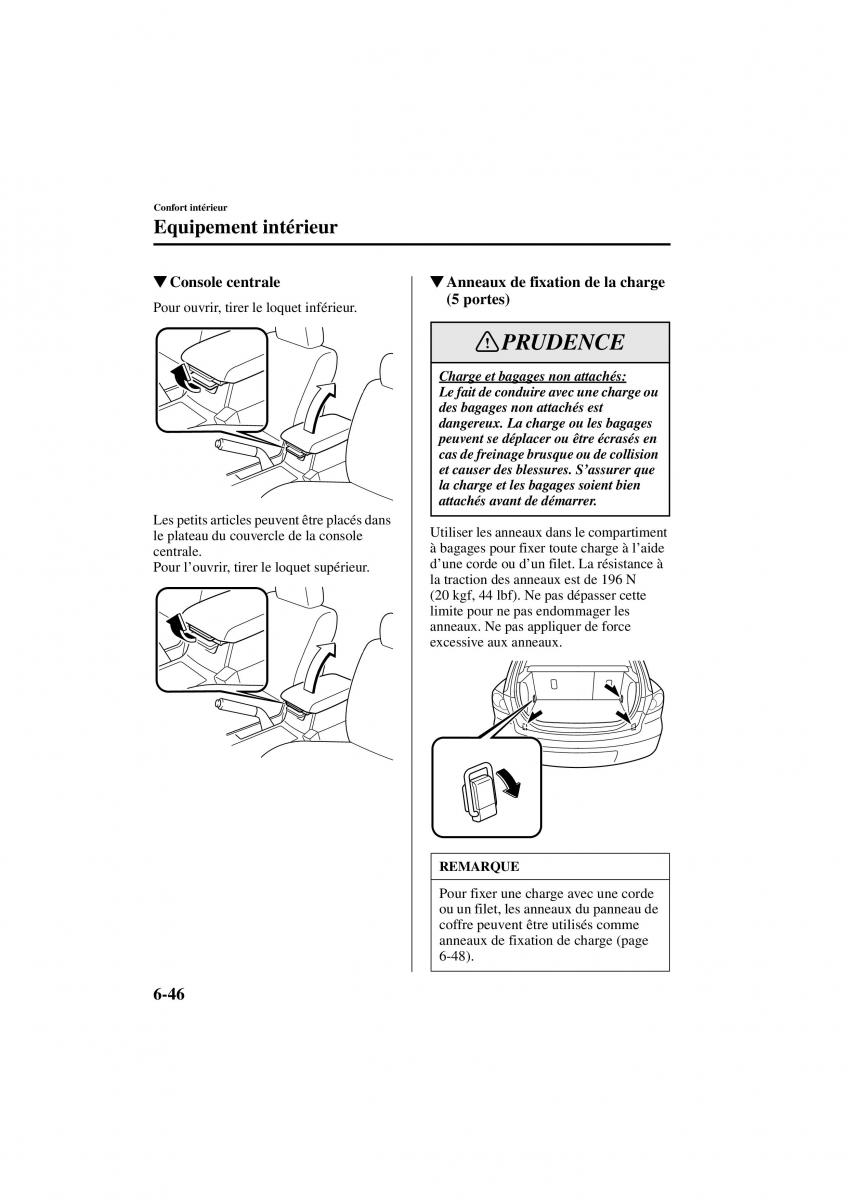 Confort intérieur

Equipement intérieur

▼Console centrale

Pour ouvrir, tirer le loquet inférieur.

Les petits articles peuvent être placés dans le plateau du couvercle de la console centrale.
Pour l'ouvrir, tirer le loquet supérieur.

▼Anneaux de fixation de la charge (5 portes)

PRUDENCE

Charge et bagages non attachés:
Le fait de conduire avec une charge ou des bagages non attachés est dangereux. La charge ou les bagages peuvent se déplacer ou être écrasés en cas de freinage brusque ou de collision et causer des blessures. S'assurer que la charge et les bagages soient bien attachés avant de démarrer.

Utiliser les anneaux dans le compartiment à bagages pour fixer toute charge à l'aide d'une corde ou d'un filet. La résistance à la traction des anneaux est de 196 N (20 kgf, 44 lbf). Ne pas dépasser cette limite pour ne pas endommager les anneaux. Ne pas appliquer de force excessive aux anneaux.

REMARQUE

Pour fixer une charge avec une corde ou un filet, les anneaux du panneau de coffre peuvent être utilisés comme anneaux de fixation de charge (page 6-48).

6-46